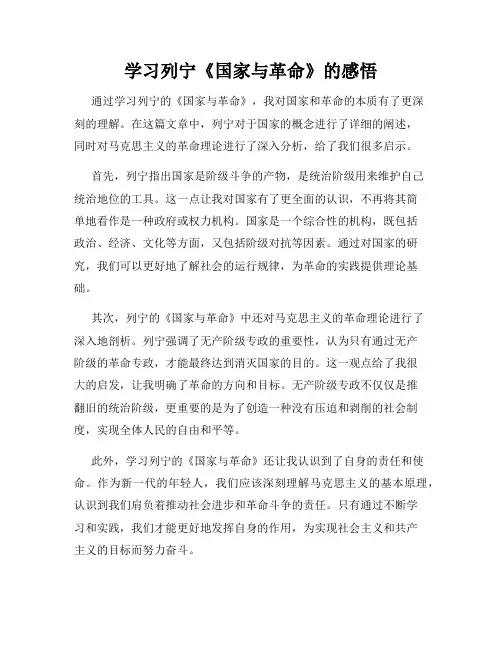 学习列宁《国家与革命》的感悟

通过学习列宁的《国家与革命》，我对国家和革命的本质有了更深刻的理解。在这篇文章中，列宁对于国家的概念进行了详细的阐述，同时对马克思主义的革命理论进行了深入分析，给了我们很多启示。

首先，列宁指出国家是阶级斗争的产物，是统治阶级用来维护自己统治地位的工具。这一点让我对国家有了更全面的认识，不再将其简单地看作是一种政府或权力机构。国家是一个综合性的机构，既包括政治、经济、文化等方面，又包括阶级对抗等因素。通过对国家的研究，我们可以更好地了解社会的运行规律，为革命的实践提供理论基础。

其次，列宁的《国家与革命》中还对马克思主义的革命理论进行了深入地剖析。列宁强调了无产阶级专政的重要性，认为只有通过无产阶级的革命专政，才能最终达到消灭国家的目的。这一观点给了我很大的启发，让我明确了革命的方向和目标。无产阶级专政不仅仅是推翻旧的统治阶级，更重要的是为了创造一种没有压迫和剥削的社会制度，实现全体人民的自由和平等。

此外，学习列宁的《国家与革命》还让我认识到了自身的责任和使命。作为新一代的年轻人，我们应该深刻理解马克思主义的基本原理，认识到我们肩负着推动社会进步和革命斗争的责任。只有通过不断学习和实践，我们才能更好地发挥自身的作用，为实现社会主义和共产主义的目标而努力奋斗。